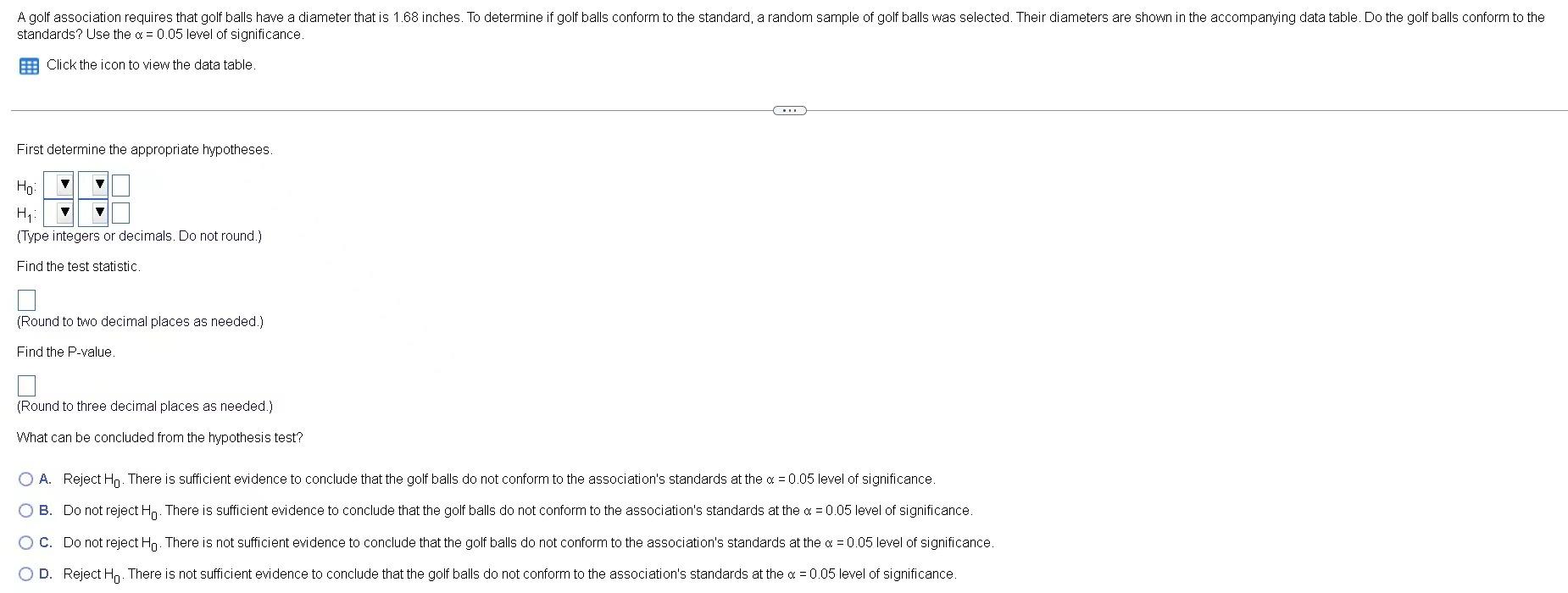 A golf association requires that golf balls have a diameter that is 1.68 inches. To determine if golf balls conform to the standard, a random sample of golf balls was selected. Their diameters are shown in the accompanying data table. Do the golf balls conform to the standards? Use the $\alpha = 0.05$ level of significance.

Click the icon to view the data table.

...

First determine the appropriate hypotheses.

$H_0$:
$H_1$:
(Type integers or decimals. Do not round.)

Find the test statistic.

(Round to two decimal places as needed.)

Find the P-value.

(Round to three decimal places as needed.)

What can be concluded from the hypothesis test?

A. Reject $H_0$. There is sufficient evidence to conclude that the golf balls do not conform to the association's standards at the $\alpha = 0.05$ level of significance.

B. Do not reject $H_0$. There is sufficient evidence to conclude that the golf balls do not conform to the association's standards at the $\alpha = 0.05$ level of significance.

C. Do not reject $H_0$. There is not sufficient evidence to conclude that the golf balls do not conform to the association's standards at the $\alpha = 0.05$ level of significance.

D. Reject $H_0$. There is not sufficient evidence to conclude that the golf balls do not conform to the association's standards at the $\alpha = 0.05$ level of significance.